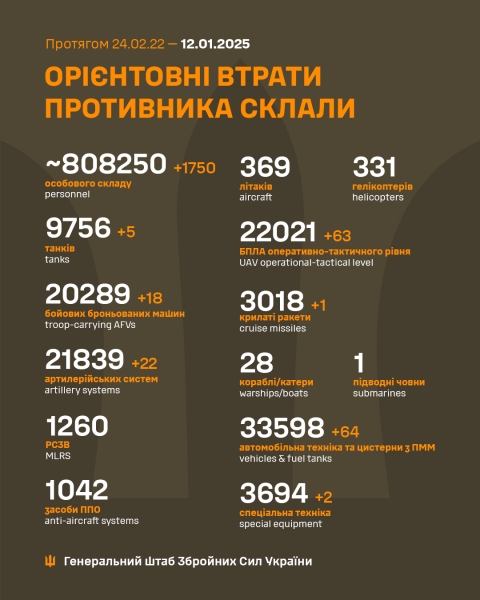 Протягом 24.02.22 — 12.01.2025

ОРІЄНТОВНІ ВТРАТИ ПРОТИВНИКА СКЛАЛИ

~808250 +1750
особового складу
personnel

9756 +5
танків
tanks

20289 +18
бойових броньованих машин
troop-carrying AFVs

21839 +22
артилерійських систем
artillery systems

1260
РСЗВ
MLRS

1042
засоби ППО
anti-aircraft systems

369
літаків
aircraft

331
гелікоптерів
helicopters

22021 +63
БПЛА оперативно-тактичного рівня
UAV operational-tactical level

3018 +1
крилаті ракети
cruise missiles

28
кораблі/катери
warships/boats

1
підводні човни
submarines

33598 +64
автомобільна техніка та цистерни з ПММ
vehicles & fuel tanks

3694 +2
спеціальна техніка
special equipment

Генеральний Штаб Збройних Сил України